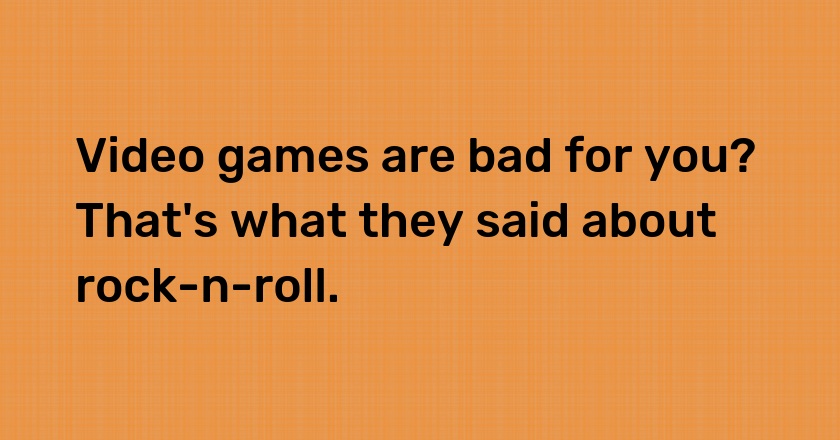 Video games are bad for you? That's what they said about rock-n-roll.